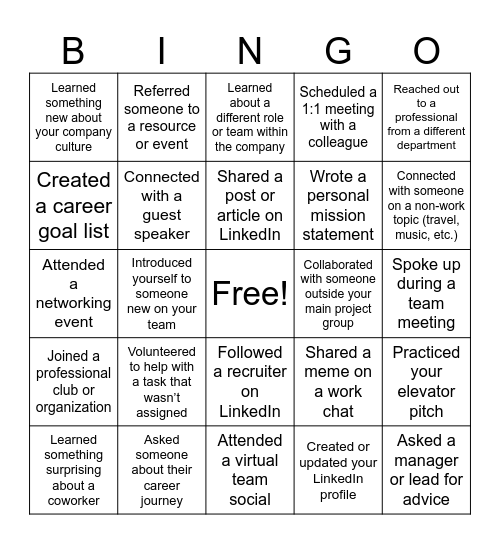 | B | I | N | G | O |
|---|---|---|---|---|
| Learned something new about your company culture | Referred someone to a resource or event | Learned about a different role or team within the company | Scheduled a 1:1 meeting with a colleague | Reached out to a professional from a different department |
| Created a career goal list | Connected with a guest speaker | Shared a post or article on LinkedIn | Wrote a personal mission statement | Connected with someone on a non-work topic (travel, music, etc.) |
| Attended a networking event | Introduced yourself to someone new on your team | Free! | Collaborated with someone outside your main project group | Spoke up during a team meeting |
| Joined a professional club or organization | Volunteered to help with a task that wasn't assigned | Followed a recruiter on LinkedIn | Shared a meme on a work chat | Practiced your elevator pitch |
| Learned something surprising about a coworker | Asked someone about their career journey | Attended a virtual team social | Created or updated your LinkedIn profile | Asked a manager or lead for advice |